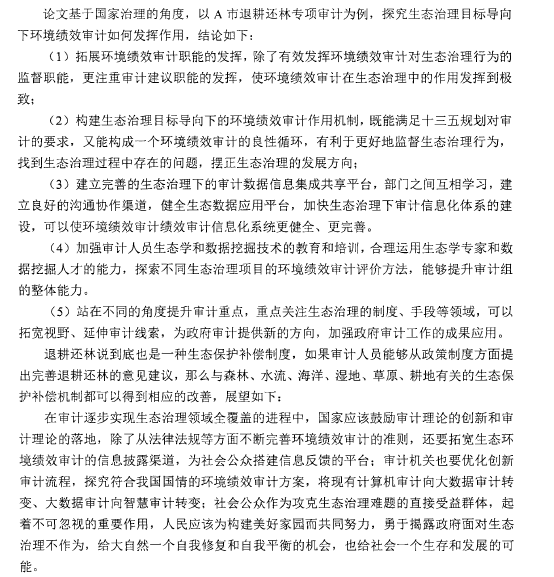 论文基于国家治理的角度，以 A 市退耕还林专项审计为例，探究生态治理目标导向下环境绩效审计如何发挥作用，结论如下：

（1）拓展环境绩效审计职能的发挥，除了有效发挥环境绩效审计对生态治理行为的监督职能，更注重审计建议职能的发挥，使环境绩效审计在生态治理中的作用发挥到极致；

（2）构建生态治理目标导向下的环境绩效审计作用机制，既能满足十三五规划对审计的要求，又能构成一个环境绩效审计的良性循环，有利于更好地监督生态治理行为，找到生态治理过程中存在的问题，摆正生态治理的发展方向；

（3）建立完善的生态治理下的审计数据信息集成共享平台，部门之间互相学习，建立良好的沟通协作渠道，健全生态数据应用平台，加快生态治理下审计信息化体系的建设，可以使环境绩效审计绩效审计信息化系统更健全、更完善。

（4）加强审计人员生态学和数据挖掘技术的教育和培训，合理运用生态学专家和数据挖掘人才的能力，探索不同生态治理项目的环境绩效审计评价方法，能够提升审计组的整体能力。

（5）站在不同的角度提升审计重点，重点关注生态治理的制度、手段等领域，可以拓宽视野、延伸审计线索，为政府审计提供新的方向，加强政府审计工作的成果应用。

退耕还林说到底也是一种生态保护补偿制度，如果审计人员能够从政策制度方面提出完善退耕还林的意见建议，那么与森林、水流、海洋、湿地、草原、耕地有关的生态保护补偿机制都可以得到相应的改善，展望如下：

在审计逐步实现生态治理领域全覆盖的进程中，国家应该鼓励审计理论的创新和审计理论的落地，除了从法律法规等方面不断完善环境绩效审计的准则，还要拓宽生态环境绩效审计的信息披露渠道，为社会公众搭建信息反馈的平台；审计机关也要优化创新审计流程，探究符合我国国情的环境绩效审计方案，将现有计算机审计向大数据审计转变、大数据审计向智慧审计转变；社会公众作为攻克生态治理难题的直接受益群体，起着不可忽视的重要作用，人民应该为构建美好家园而共同努力，勇于揭露政府面对生态治理不作为，给大自然一个自我修复和自我平衡的机会，也给社会一个生存和发展的可能。